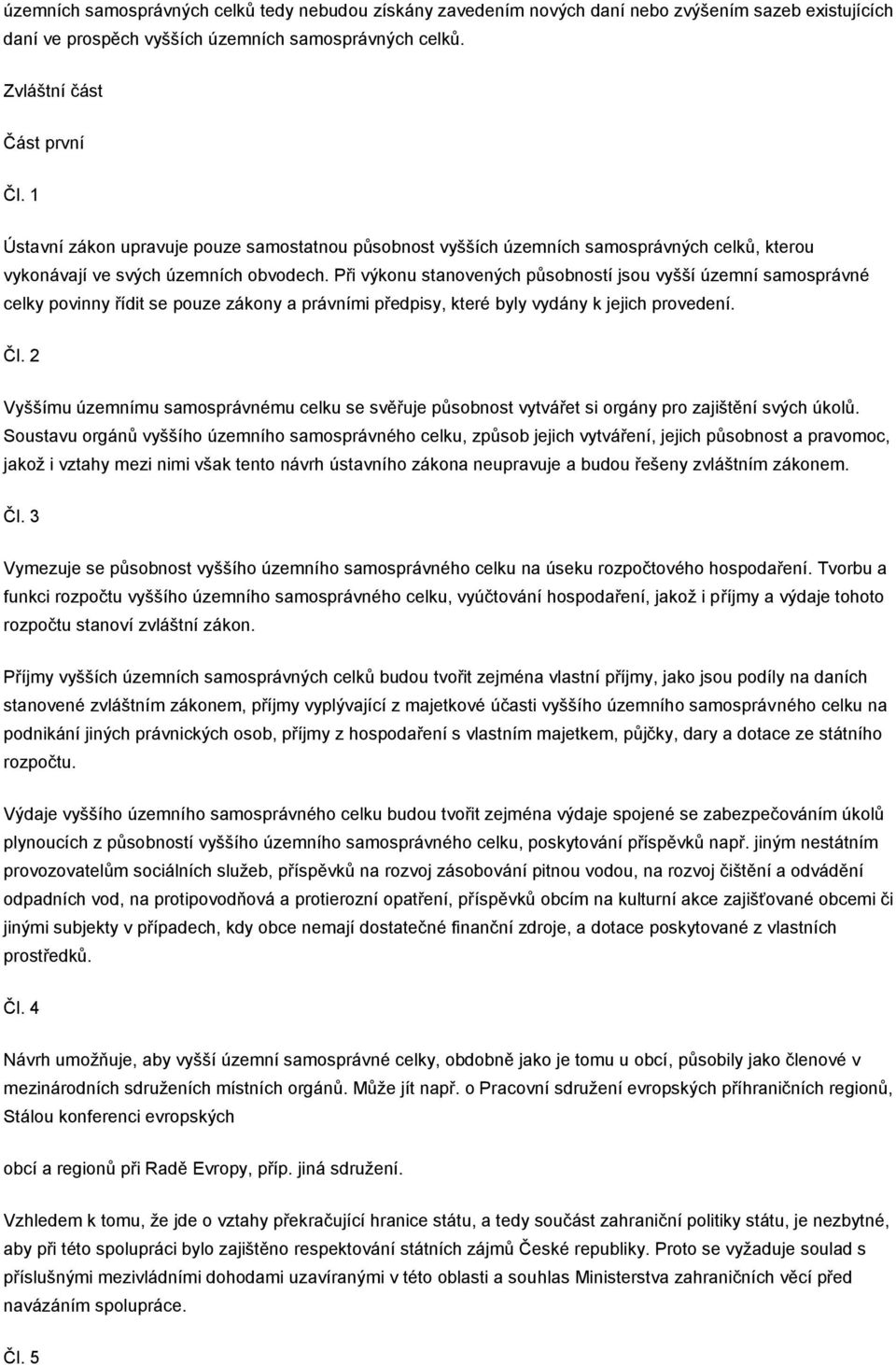 územních samosprávných celků tedy nebudou získány zavedením nových daní nebo zvýšením sazeb existujících daní ve prospěch vyšších územních samosprávných celků.

Zvláštní část

Část první

Čl. 1

Ústavní zákon upravuje pouze samostatnou působnost vyšších územních samosprávných celků, kterou vykonávají ve svých územních obvodech. Při výkonu stanovených působností jsou vyšší územní samosprávné celky povinny řídit se pouze zákony a právními předpisy, které byly vydány k jejich provedení.

Čl. 2

Vyššímu územnímu samosprávnému celku se svěřuje působnost vytvářet si orgány pro zajištění svých úkolů. Soustavu orgánů vyššího územního samosprávného celku, způsob jejich vytváření, jejich působnost a pravomoc, jakož i vztahy mezi nimi však tento návrh ústavního zákona neupravuje a budou řešeny zvláštním zákonem.

Čl. 3

Vymezuje se působnost vyššího územního samosprávného celku na úseku rozpočtového hospodaření. Tvorbu a funkci rozpočtu vyššího územního samosprávného celku, vyúčtování hospodaření, jakož i příjmy a výdaje tohoto rozpočtu stanoví zvláštní zákon.

Příjmy vyšších územních samosprávných celků budou tvořit zejména vlastní příjmy, jako jsou podíly na daních stanovené zvláštním zákonem, příjmy vyplývající z majetkové účasti vyššího územního samosprávného celku na podnikání jiných právnických osob, příjmy z hospodaření s vlastním majetkem, půjčky, dary a dotace ze státního rozpočtu.

Výdaje vyššího územního samosprávného celku budou tvořit zejména výdaje spojené se zabezpečováním úkolů plynoucích z působností vyššího územního samosprávného celku, poskytování příspěvků např. jiným nestátním provozovatelům sociálních služeb, příspěvků na rozvoj zásobování pitnou vodou, na rozvoj čištění a odvádění odpadních vod, na protipovodňová a protierozní opatření, příspěvků obcím na kulturní akce zajišťované obcemi či jinými subjekty v případech, kdy obce nemají dostatečné finanční zdroje, a dotace poskytované z vlastních prostředků.

Čl. 4

Návrh umožňuje, aby vyšší územní samosprávné celky, obdobně jako je tomu u obcí, působily jako členové v mezinárodních sdruženích místních orgánů. Může jít např. o Pracovní sdružení evropských příhraničních regionů, Stálou konferenci evropských

obcí a regionů při Radě Evropy, příp. jiná sdružení.

Vzhledem k tomu, že jde o vztahy překračující hranice státu, a tedy součást zahraniční politiky státu, je nezbytné, aby při této spolupráci bylo zajištěno respektování státních zájmů České republiky. Proto se vyžaduje soulad s příslušnými mezivládními dohodami uzavíranými v této oblasti a souhlas Ministerstva zahraničních věcí před navázáním spolupráce.

Čl. 5